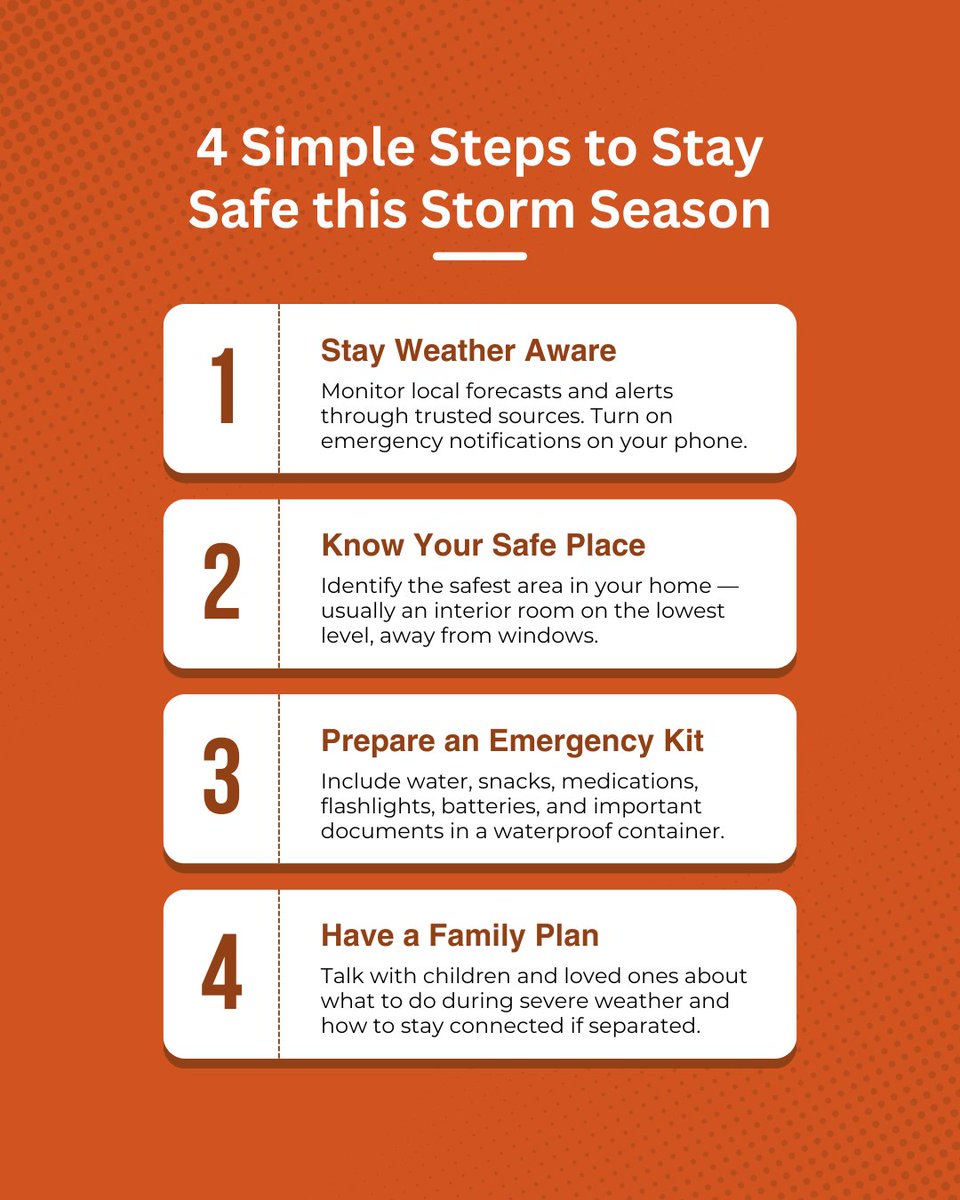 4 Simple Steps to Stay Safe this Storm Season

1

Stay Weather Aware

Monitor local forecasts and alerts through trusted sources. Turn on emergency notifications on your phone.

2

Know Your Safe Place

Identify the safest area in your home — usually an interior room on the lowest level, away from windows.

3

Prepare an Emergency Kit

Include water, snacks, medications, flashlights, batteries, and important documents in a waterproof container.

4

Have a Family Plan

Talk with children and loved ones about what to do during severe weather and how to stay connected if separated.